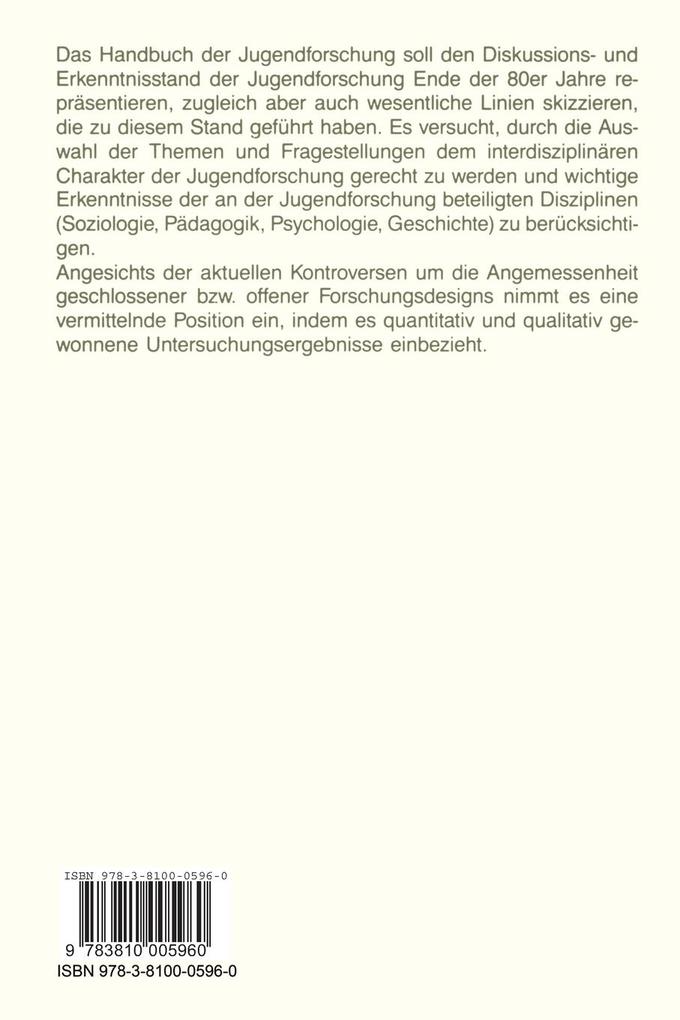 Das Handbuch der Jugendforschung soll den Diskussions- und Erkenntnisstand der Jugendforschung Ende der 80er Jahre repräsentieren, zugleich aber auch wesentliche Linien skizzieren, die zu diesem Stand geführt haben. Es versucht, durch die Auswahl der Themen und Fragestellungen dem interdisziplinären Charakter der Jugendforschung gerecht zu werden und wichtige Erkenntnisse der an der Jugendforschung beteiligten Disziplinen (Soziologie, Pädagogik, Psychologie, Geschichte) zu berücksichtigen.
Angesichts der aktuellen Kontroversen um die Angemessenheit geschlossener bzw. offener Forschungsdesigns nimmt es eine vermittelnde Position ein, indem es quantitativ und qualitativ gewonnene Untersuchungsergebnisse einbezieht.

ISBN 978-3-8100-0596-0

9 783810 005960

ISBN 978-3-8100-0596-0